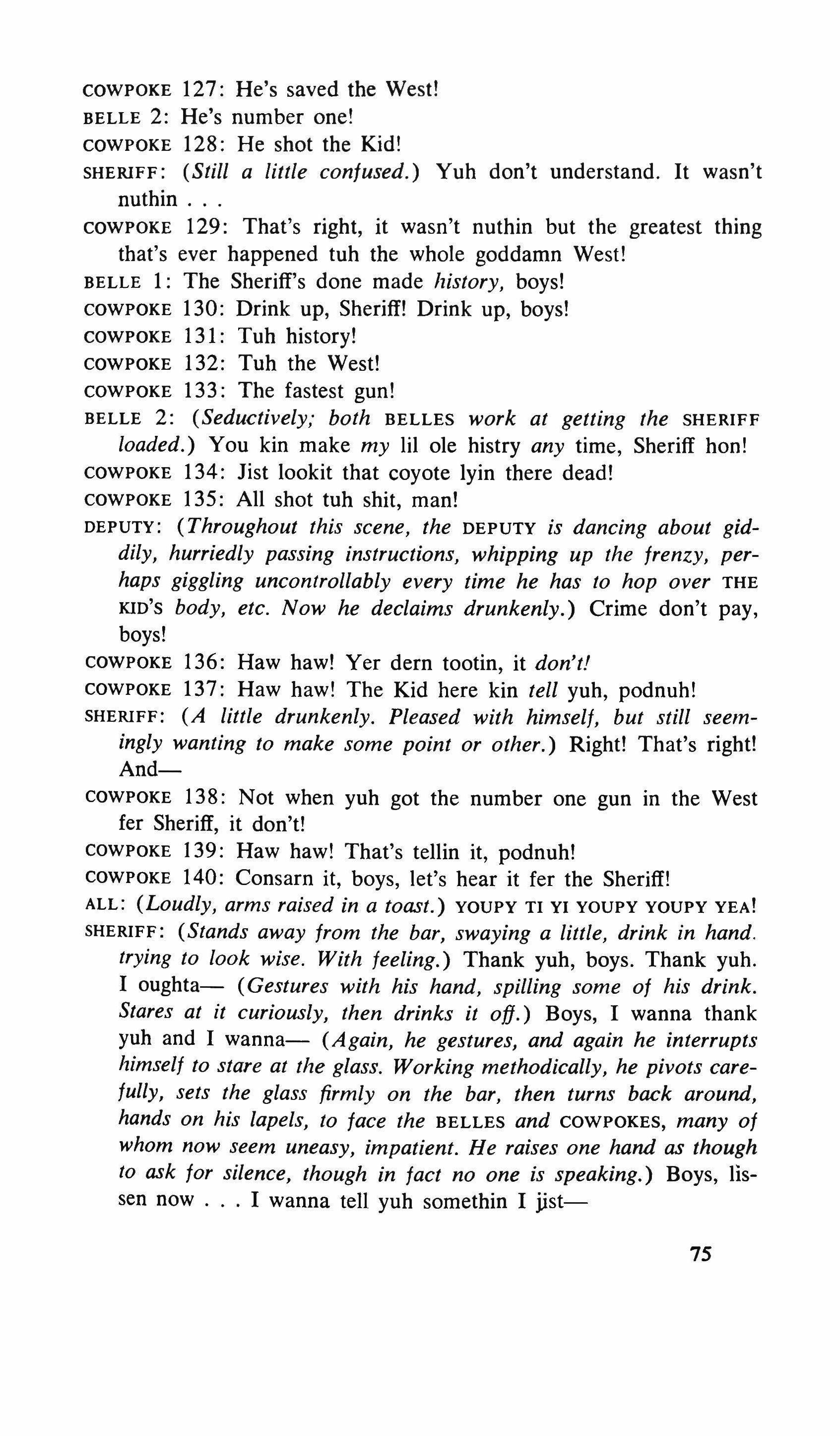 COWPOKE 127: He's saved the West!

BELLE 2: He's number one!

COWPOKE 128: He shot the Kid!

SHERIFF: (Still a little confused.) Yuh don't understand. It wasn't nuthin . . .

COWPOKE 129: That's right, it wasn't nuthin but the greatest thing that's ever happened tuh the whole goddamn West!

BELLE 1: The Sheriff's done made history, boys!

COWPOKE 130: Drink up, Sheriff! Drink up, boys!

COWPOKE 131: Tuh history!

COWPOKE 132: Tuh the West!

COWPOKE 133: The fastest gun!

BELLE 2: (Seductively; both BELLES work at getting the SHERIFF loaded.) You kin make my lil ole histry any time, Sheriff hon!

COWPOKE 134: Jist lookit that coyote lyin there dead!

COWPOKE 135: All shot tuh shit, man!

DEPUTY: (Throughout this scene, the DEPUTY is dancing about giddily, hurriedly passing instructions, whipping up the frenzy, perhaps giggling uncontrollably every time he has to hop over THE KID'S body, etc. Now he declaims drunkenly.) Crime don't pay, boys!

COWPOKE 136: Haw haw! Yer dern tootin, it don't!

COWPOKE 137: Haw haw! The Kid here kin tell yuh, podnuh!

SHERIFF: (A little drunkenly. Pleased with himself, but still seemingly wanting to make some point or other.) Right! That's right! And—

COWPOKE 138: Not when yuh got the number one gun in the West fer Sheriff, it don't!

COWPOKE 139: Haw haw! That's tellin it, podnuh!

COWPOKE 140: Consarn it, boys, let's hear it fer the Sheriff!

ALL: (Loudly, arms raised in a toast.) YOUPY TI YI YOUPY YOUPY YEA!

SHERIFF: (Stands away from the bar, swaying a little, drink in hand. trying to look wise. With feeling.) Thank yuh, boys. Thank yuh. I oughta— (Gestures with his hand, spilling some of his drink. Stares at it curiously, then drinks it off.) Boys, I wanna thank yuh and I wanna— (Again, he gestures, and again he interrupts himself to stare at the glass. Working methodically, he pivots carefully, sets the glass firmly on the bar, then turns back around, hands on his lapels, to face the BELLES and COWPOKES, many of whom now seem uneasy, impatient. He raises one hand as though to ask for silence, though in fact no one is speaking.) Boys, lissen now . . . I wanna tell yuh somethin I jist—

75